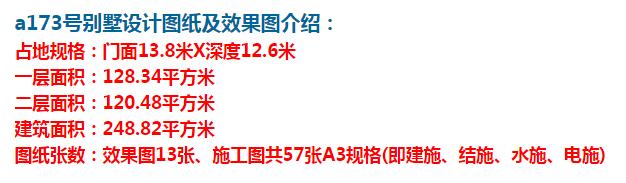 a173号别墅设计图纸及效果图介绍：
占地规格：门面13.8米X深度12.6米
一层面积：128.34平方米
二层面积：120.48平方米
建筑面积：248.82平方米
图纸张数：效果图13张、施工图共57张A3规格(即建施、结施、水施、电施)